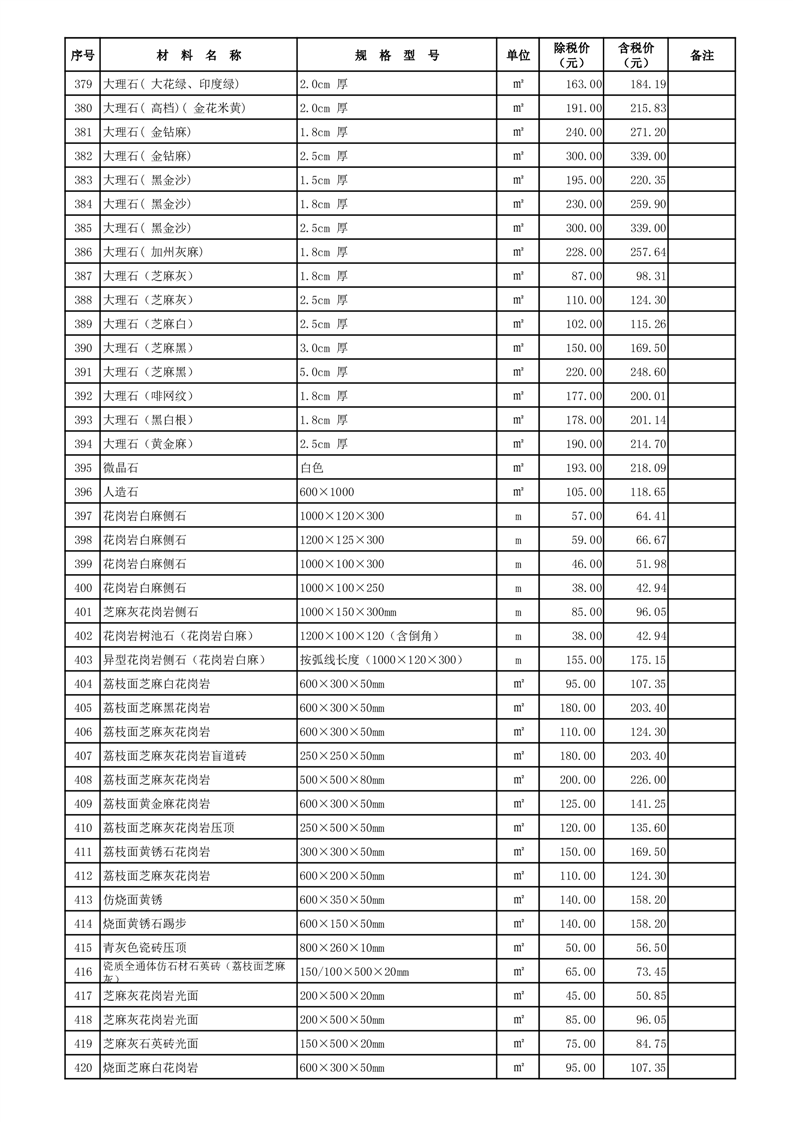 | 序号 | 材 料 名 称 | 规 格 型 号 | 单位 | 除税价（元） | 含税价（元） | 备注 |
|---|---|---|---|---|---|---|
| 379 | 大理石( 大花绿、印度绿) | 2.0cm 厚 | ㎡ | 163.00 | 184.19 | |
| 380 | 大理石( 高档)( 金花米黄) | 2.0cm 厚 | ㎡ | 191.00 | 215.83 | |
| 381 | 大理石( 金钻麻) | 1.8cm 厚 | ㎡ | 240.00 | 271.20 | |
| 382 | 大理石( 金钻麻) | 2.5cm 厚 | ㎡ | 300.00 | 339.00 | |
| 383 | 大理石( 黑金沙) | 1.5cm 厚 | ㎡ | 195.00 | 220.35 | |
| 384 | 大理石( 黑金沙) | 1.8cm 厚 | ㎡ | 230.00 | 259.90 | |
| 385 | 大理石( 黑金沙) | 2.5cm 厚 | ㎡ | 300.00 | 339.00 | |
| 386 | 大理石( 加州灰麻) | 1.8cm 厚 | ㎡ | 228.00 | 257.64 | |
| 387 | 大理石（芝麻灰） | 1.8cm 厚 | ㎡ | 87.00 | 98.31 | |
| 388 | 大理石（芝麻灰） | 2.5cm 厚 | ㎡ | 110.00 | 124.30 | |
| 389 | 大理石（芝麻白） | 2.5cm 厚 | ㎡ | 102.00 | 115.26 | |
| 390 | 大理石（芝麻黑） | 3.0cm 厚 | ㎡ | 150.00 | 169.50 | |
| 391 | 大理石（芝麻黑） | 5.0cm 厚 | ㎡ | 220.00 | 248.60 | |
| 392 | 大理石（啡网纹） | 1.8cm 厚 | ㎡ | 177.00 | 200.01 | |
| 393 | 大理石（黑白根） | 1.8cm 厚 | ㎡ | 178.00 | 201.14 | |
| 394 | 大理石（黄金麻） | 2.5cm 厚 | ㎡ | 190.00 | 214.70 | |
| 395 | 微晶石 | 白色 | ㎡ | 193.00 | 218.09 | |
| 396 | 人造石 | 600×1000 | ㎡ | 105.00 | 118.65 | |
| 397 | 花岗岩白麻侧石 | 1000×120×300 | m | 57.00 | 64.41 | |
| 398 | 花岗岩白麻侧石 | 1200×125×300 | m | 59.00 | 66.67 | |
| 399 | 花岗岩白麻侧石 | 1000×100×300 | m | 46.00 | 51.98 | |
| 400 | 花岗岩白麻侧石 | 1000×100×250 | m | 38.00 | 42.94 | |
| 401 | 芝麻灰花岗岩侧石 | 1000×150×300mm | m | 85.00 | 96.05 | |
| 402 | 花岗岩树池石（花岗岩白麻） | 1200×100×120（含倒角） | m | 38.00 | 42.94 | |
| 403 | 异型花岗岩侧石（花岗岩白麻） | 按弧线长度（1000×120×300） | m | 155.00 | 175.15 | |
| 404 | 荔枝面芝麻白花岗岩 | 600×300×50mm | ㎡ | 95.00 | 107.35 | |
| 405 | 荔枝面芝麻黑花岗岩 | 600×300×50mm | ㎡ | 180.00 | 203.40 | |
| 406 | 荔枝面芝麻灰花岗岩 | 600×300×50mm | ㎡ | 110.00 | 124.30 | |
| 407 | 荔枝面芝麻灰花岗岩盲道砖 | 250×250×50mm | ㎡ | 180.00 | 203.40 | |
| 408 | 荔枝面芝麻灰花岗岩 | 500×500×80mm | ㎡ | 200.00 | 226.00 | |
| 409 | 荔枝面黄金麻花岗岩 | 600×300×50mm | ㎡ | 125.00 | 141.25 | |
| 410 | 荔枝面芝麻灰花岗岩压顶 | 250×500×50mm | ㎡ | 120.00 | 135.60 | |
| 411 | 荔枝面黄锈石花岗岩 | 300×300×50mm | ㎡ | 150.00 | 169.50 | |
| 412 | 荔枝面芝麻灰花岗岩 | 600×200×50mm | ㎡ | 110.00 | 124.30 | |
| 413 | 仿烧面黄锈 | 600×350×50mm | ㎡ | 140.00 | 158.20 | |
| 414 | 烧面黄锈石踢步 | 600×150×50mm | ㎡ | 140.00 | 158.20 | |
| 415 | 青灰色瓷砖压顶 | 800×260×10mm | ㎡ | 50.00 | 56.50 | |
| 416 | 瓷质全通体仿石材石英砖（荔枝面芝麻灰） | 150/100×500×20mm | ㎡ | 65.00 | 73.45 | |
| 417 | 芝麻灰花岗岩光面 | 200×500×20mm | ㎡ | 45.00 | 50.85 | |
| 418 | 芝麻灰花岗岩光面 | 200×500×50mm | ㎡ | 85.00 | 96.05 | |
| 419 | 芝麻灰石英砖光面 | 150×500×20mm | ㎡ | 75.00 | 84.75 | |
| 420 | 烧面芝麻白花岗岩 | 600×300×50mm | ㎡ | 95.00 | 107.35 | |